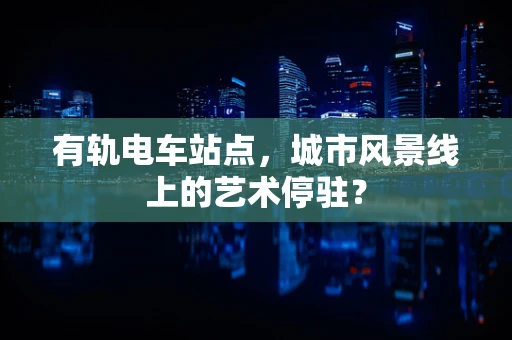 有轨电车站点，城市风景线上的艺术停驻？